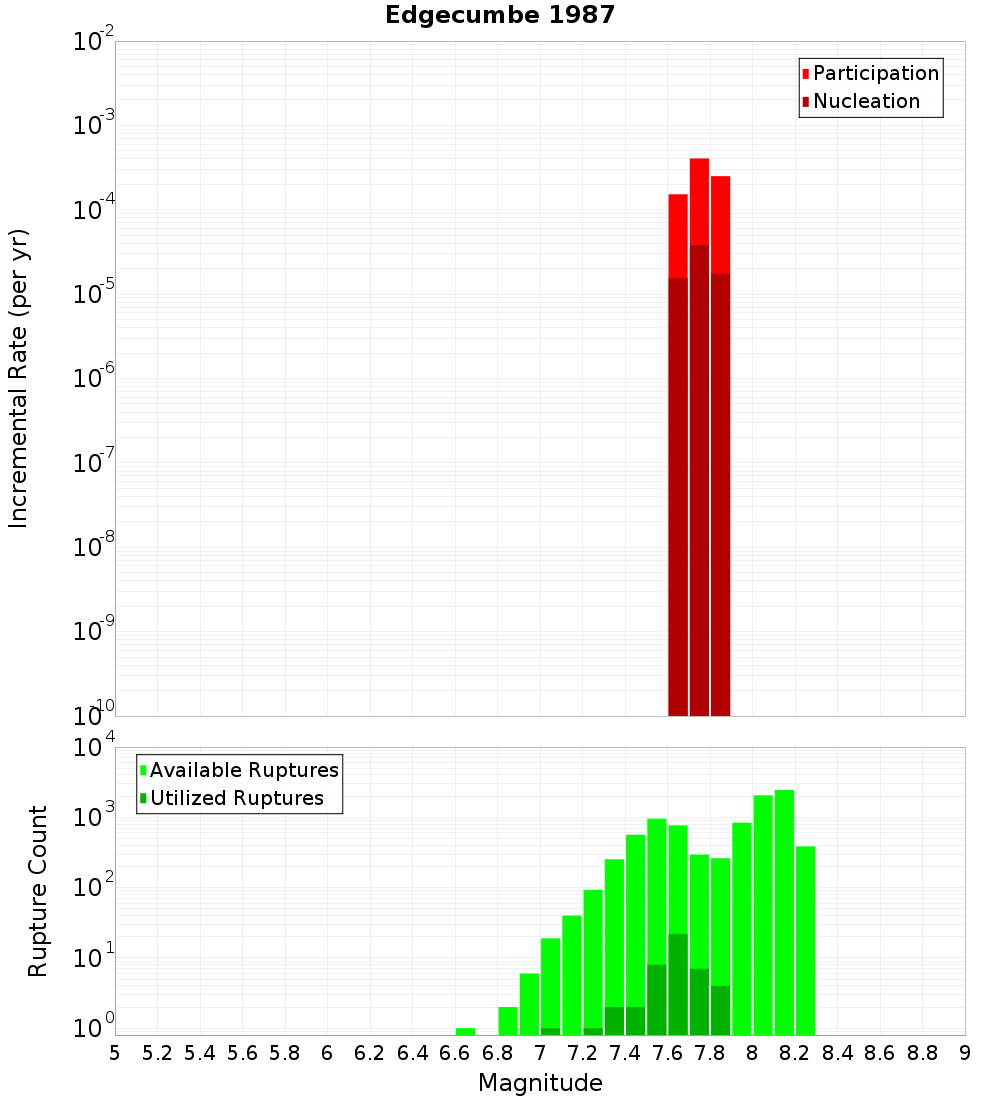 Edgecumbe 1987

Participation
Nucleation

Incremental Rate (per yr)

$10^{-2}$
$10^{-3}$
$10^{-4}$
$10^{-5}$
$10^{-6}$
$10^{-7}$
$10^{-8}$
$10^{-9}$
$10^{-10}$

Available Ruptures
Utilized Ruptures

Rupture Count

$10^{4}$
$10^{3}$
$10^{2}$
$10^{1}$
$10^{0}$

5 5.2 5.4 5.6 5.8 6 6.2 6.4 6.6 6.8 7 7.2 7.4 7.6 7.8 8 8.2 8.4 8.6 8.8 9

Magnitude